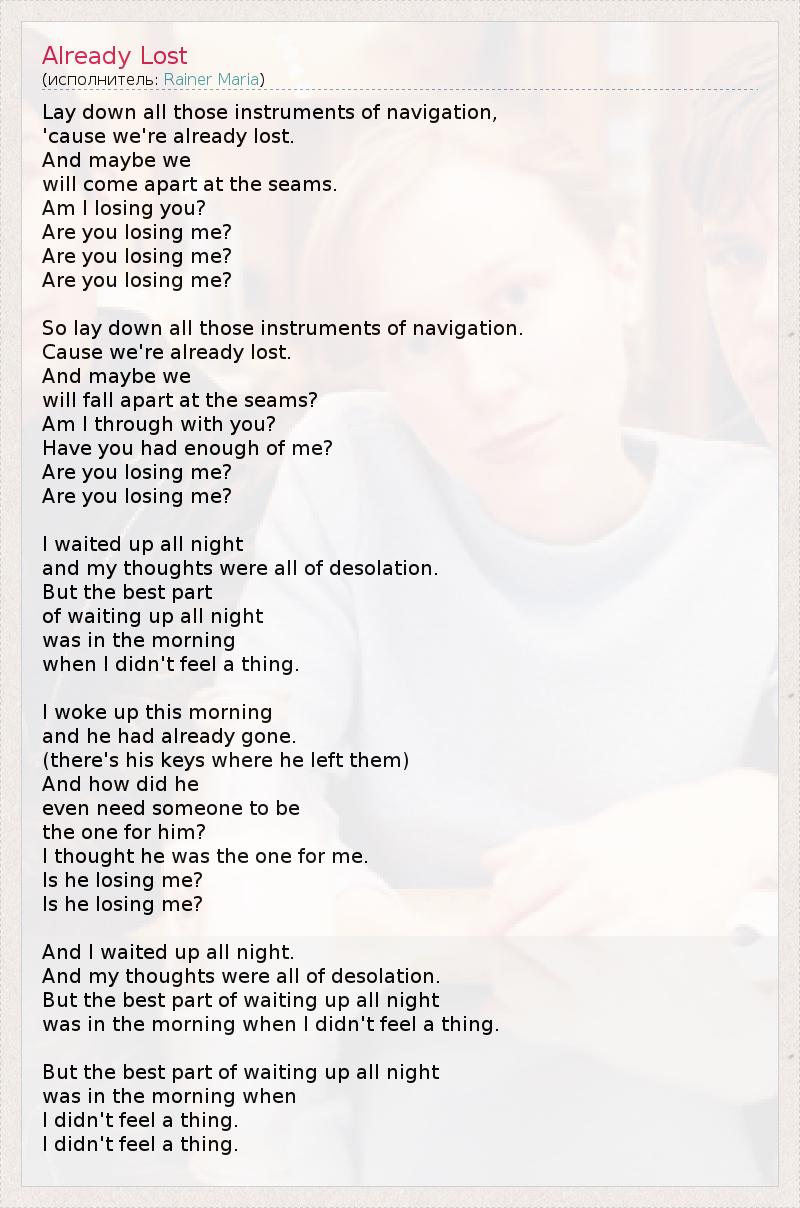 Already Lost
(исполнитель: Rainer Maria)

Lay down all those instruments of navigation,
'cause we're already lost.
And maybe we
will come apart at the seams.
Am I losing you?
Are you losing me?
Are you losing me?
Are you losing me?

So lay down all those instruments of navigation.
Cause we're already lost.
And maybe we
will fall apart at the seams?
Am I through with you?
Have you had enough of me?
Are you losing me?
Are you losing me?

I waited up all night
and my thoughts were all of desolation.
But the best part
of waiting up all night
was in the morning
when I didn't feel a thing.

I woke up this morning
and he had already gone.
(there's his keys where he left them)
And how did he
even need someone to be
the one for him?
I thought he was the one for me.
Is he losing me?
Is he losing me?

And I waited up all night.
And my thoughts were all of desolation.
But the best part of waiting up all night
was in the morning when I didn't feel a thing.

But the best part of waiting up all night
was in the morning when
I didn't feel a thing.
I didn't feel a thing.